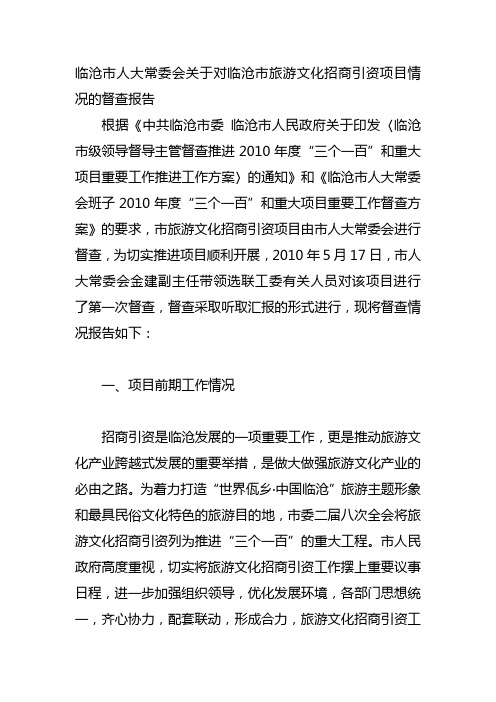 临沧市人大常委会关于对临沧市旅游文化招商引资项目情况的督查报告

根据《中共临沧市委 临沧市人民政府关于印发〈临沧市级领导督导主管督查推进 2010 年度“三个一百”和重大项目重要工作推进工作方案〉的通知》和《临沧市人大常委会班子 2010 年度“三个一百”和重大项目重要工作督查方案》的要求，市旅游文化招商引资项目由市人大常委会进行督查，为切实推进项目顺利开展，2010 年 5 月 17 日，市人大常委会金建副主任带领选联工委有关人员对该项目进行了第一次督查，督查采取听取汇报的形式进行，现将督查情况报告如下：

一、项目前期工作情况

招商引资是临沧发展的一项重要工作，更是推动旅游文化产业跨越式发展的重要举措，是做大做强旅游文化产业的必由之路。为着力打造“世界佤乡·中国临沧”旅游主题形象和最具民俗文化特色的旅游目的地，市委二届八次全会将旅游文化招商引资列为推进“三个一百”的重大工程。市人民政府高度重视，切实将旅游文化招商引资工作摆上重要议事日程，进一步加强组织领导，优化发展环境，各部门思想统一，齐心协力，配套联动，形成合力，旅游文化招商引资工